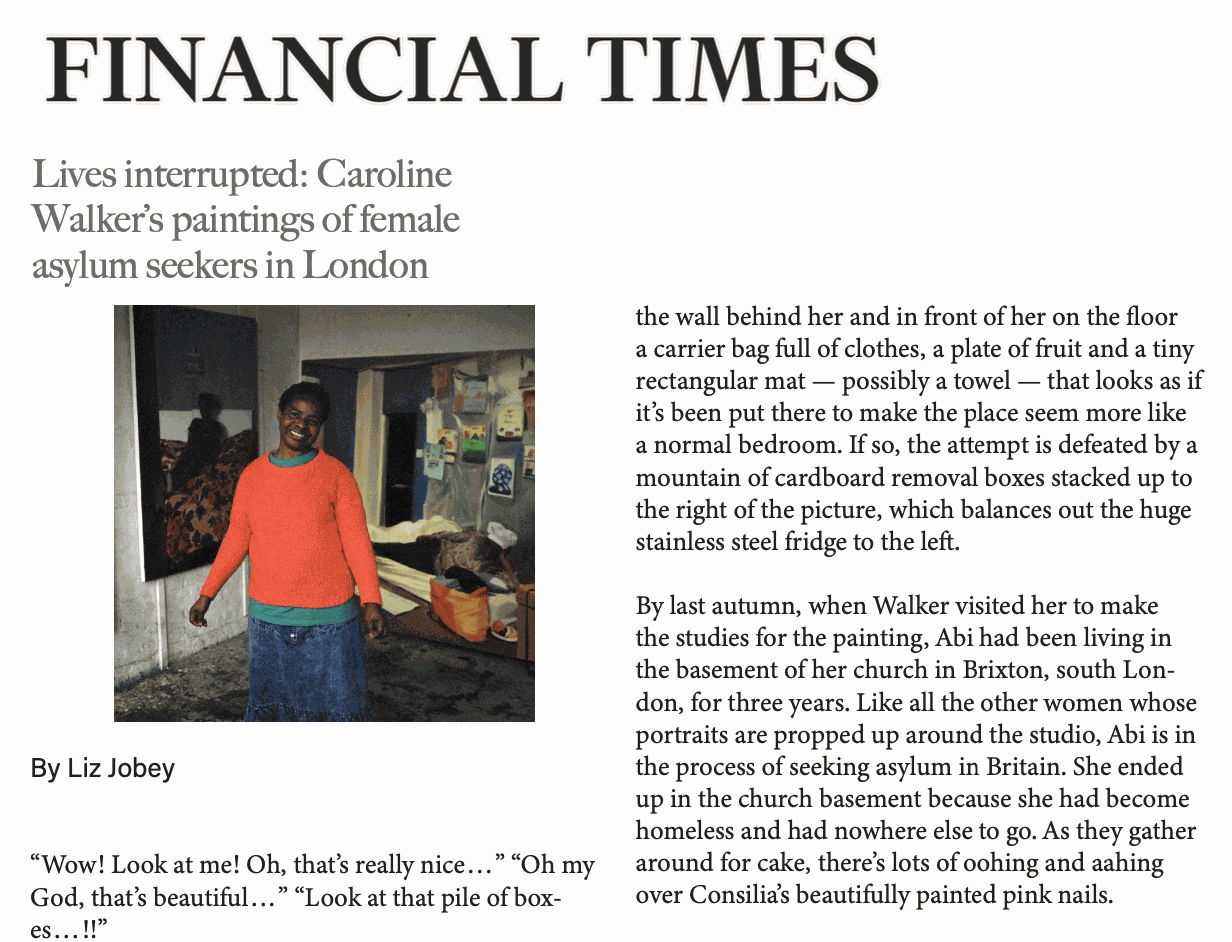 FINANCIAL TIMES

Lives interrupted: Caroline Walker's paintings of female asylum seekers in London

By Liz Jobey

"Wow! Look at me! Oh, that's really nice…" "Oh my God, that's beautiful…" "Look at that pile of boxes…!!"

the wall behind her and in front of her on the floor a carrier bag full of clothes, a plate of fruit and a tiny rectangular mat — possibly a towel — that looks as if it's been put there to make the place seem more like a normal bedroom. If so, the attempt is defeated by a mountain of cardboard removal boxes stacked up to the right of the picture, which balances out the huge stainless steel fridge to the left.

By last autumn, when Walker visited her to make the studies for the painting, Abi had been living in the basement of her church in Brixton, south London, for three years. Like all the other women whose portraits are propped up around the studio, Abi is in the process of seeking asylum in Britain. She ended up in the church basement because she had become homeless and had nowhere else to go. As they gather around for cake, there's lots of oohing and aahing over Consilia's beautifully painted pink nails.